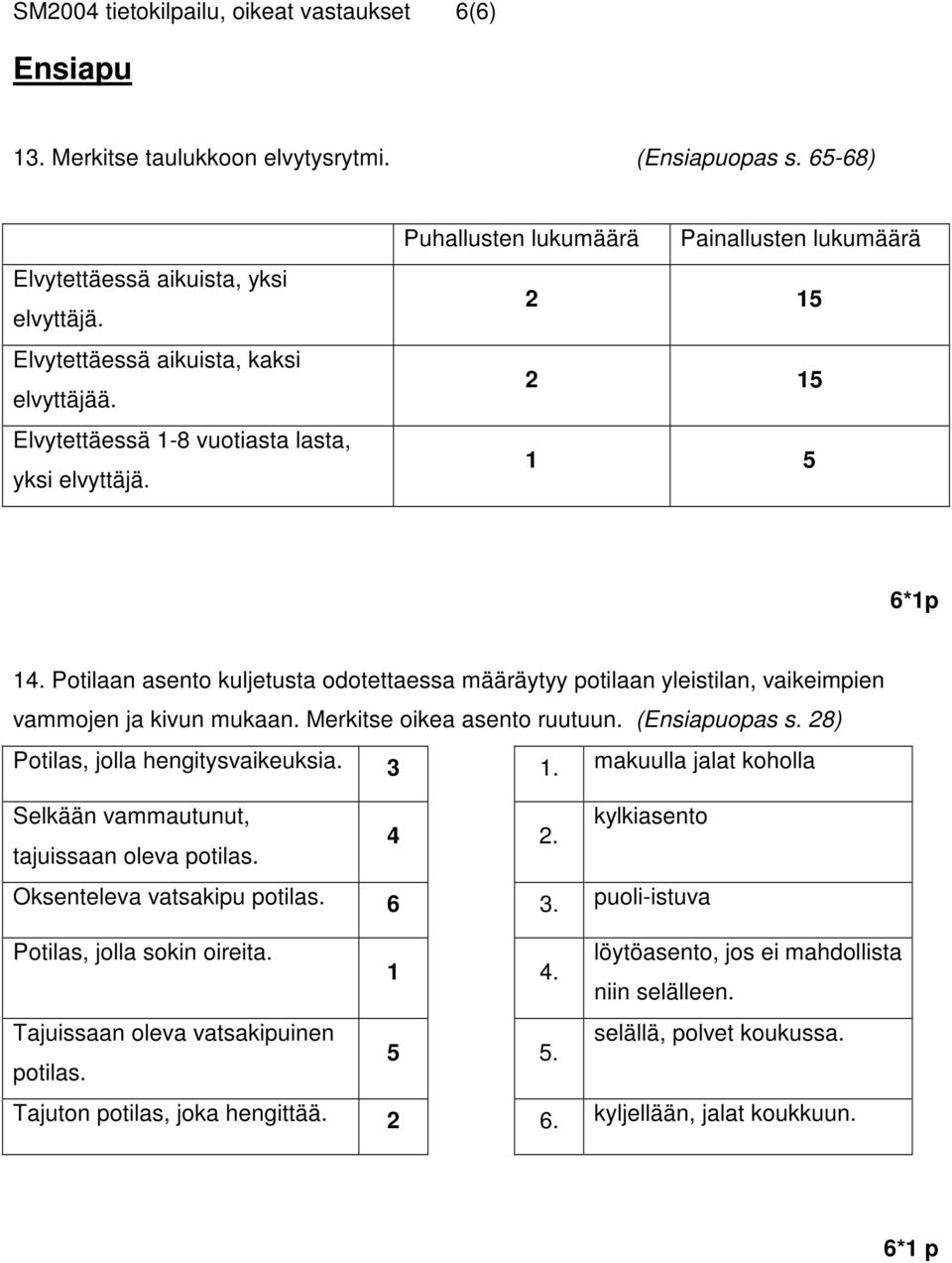 SM2004 tietokilpailu, oikeat vastaukset 6(6)

Ensiapu

13. Merkitse taulukkoon elvytysrytmi. (Ensiapuopas s. 65-68)

| | Puhallusten lukumäärä | Painallusten lukumäärä |
|---|---|---|
| Elvytettäessä aikuista, yksi elvyttäjä. | 2 | 15 |
| Elvytettäessä aikuista, kaksi elvyttäjää. | 2 | 15 |
| Elvytettäessä 1-8 vuotiasta lasta, yksi elvyttäjä. | 1 | 5 |

6*1p

14. Potilaan asento kuljetusta odotettaessa määräytyy potilaan yleistilan, vaikeimpien vammojen ja kivun mukaan. Merkitse oikea asento ruutuun. (Ensiapuopas s. 28)

| | | | |
|---|---|---|---|
| Potilas, jolla hengitysvaikeuksia. | 3 | 1. | makuulla jalat koholla |
| Selkään vammautunut, tajuissaan oleva potilas. | 4 | 2. | kylkiasento |
| Oksenteleva vatsakipu potilas. | 6 | 3. | puoli-istuva |
| Potilas, jolla sokin oireita. | 1 | 4. | löytöasento, jos ei mahdollista niin selälleen. |
| Tajuissaan oleva vatsakipuinen potilas. | 5 | 5. | selällä, polvet koukussa. |
| Tajuton potilas, joka hengittää. | 2 | 6. | kyljellään, jalat koukkuun. |

6*1 p